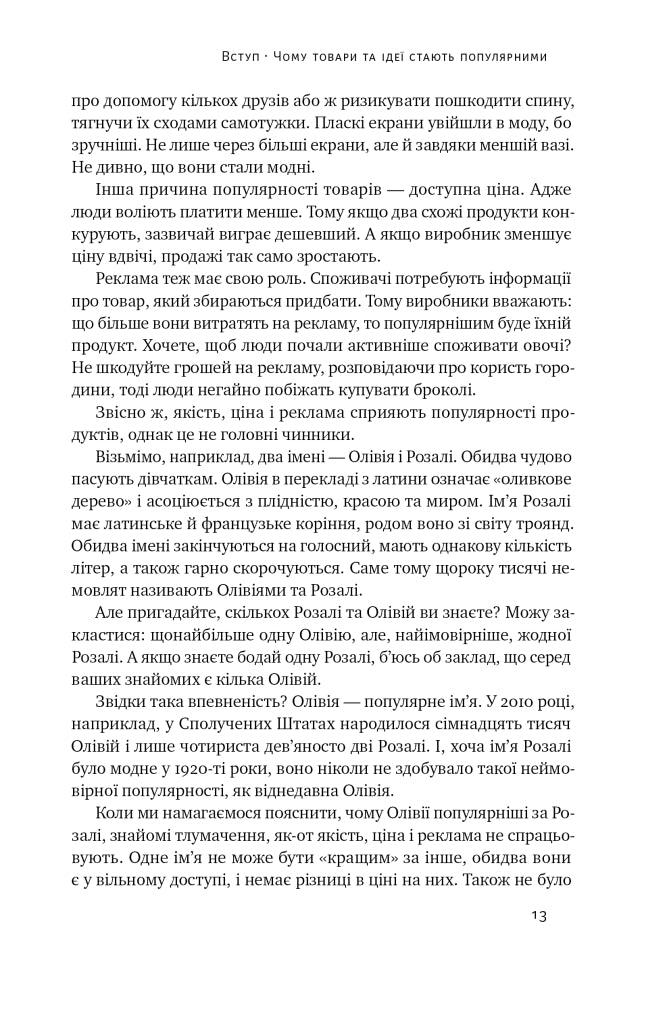 Вступ · Чому товари та ідеї стають популярними

про допомогу кількох друзів або ж ризикувати пошкодити спину, тягнучи їх сходами самотужки. Пласкі екрани увійшли в моду, бо зручніші. Не лише через більші екрани, але й завдяки меншій вазі. Не дивно, що вони стали модні.

Інша причина популярності товарів — доступна ціна. Адже люди воліють платити менше. Тому якщо два схожі продукти конкурують, зазвичай виграє дешевший. А якщо виробник зменшує ціну вдвічі, продажі так само зростають.

Реклама теж має свою роль. Споживачі потребують інформації про товар, який збираються придбати. Тому виробники вважають: що більше вони витратять на рекламу, то популярнішим буде їхній продукт. Хочете, щоб люди почали активніше споживати овочі? Не шкодуйте грошей на рекламу, розповідаючи про користь городини, тоді люди негайно побіжать купувати броколі.

Звісно ж, якість, ціна і реклама сприяють популярності продуктів, однак це не головні чинники.

Візьмімо, наприклад, два імені — Олівія і Розалі. Обидва чудово пасують дівчаткам. Олівія в перекладі з латини означає «оливкове дерево» і асоціюється з плідністю, красою та миром. Ім'я Розалі має латинське й французьке коріння, родом воно зі світу троянд. Обидва імені закінчуються на голосний, мають однакову кількість літер, а також гарно скорочуються. Саме тому щороку тисячі немовлят називають Олівіями та Розалі.

Але пригадайте, скількох Розалі та Олівій ви знаєте? Можу закластися: щонайбільше одну Олівію, але, найімовірніше, жодної Розалі. А якщо знаєте бодай одну Розалі, б'юсь об заклад, що серед ваших знайомих є кілька Олівій.

Звідки така впевненість? Олівія — популярне ім'я. У 2010 році, наприклад, у Сполучених Штатах народилося сімнадцять тисяч Олівій і лише чотириста дев'яносто дві Розалі. І, хоча ім'я Розалі було модне у 1920-ті роки, воно ніколи не здобувало такої неймовірної популярності, як віднедавна Олівія.

Коли ми намагаємося пояснити, чому Олівії популярніші за Розалі, знайомі тлумачення, як-от якість, ціна і реклама не спрацьовують. Одне ім'я не може бути «кращим» за інше, обидва вони є у вільному доступі, і немає різниці в ціні на них. Також не було

13